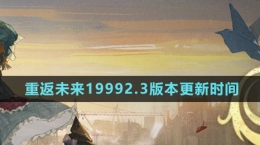 重返未来19992.3版本更新时间